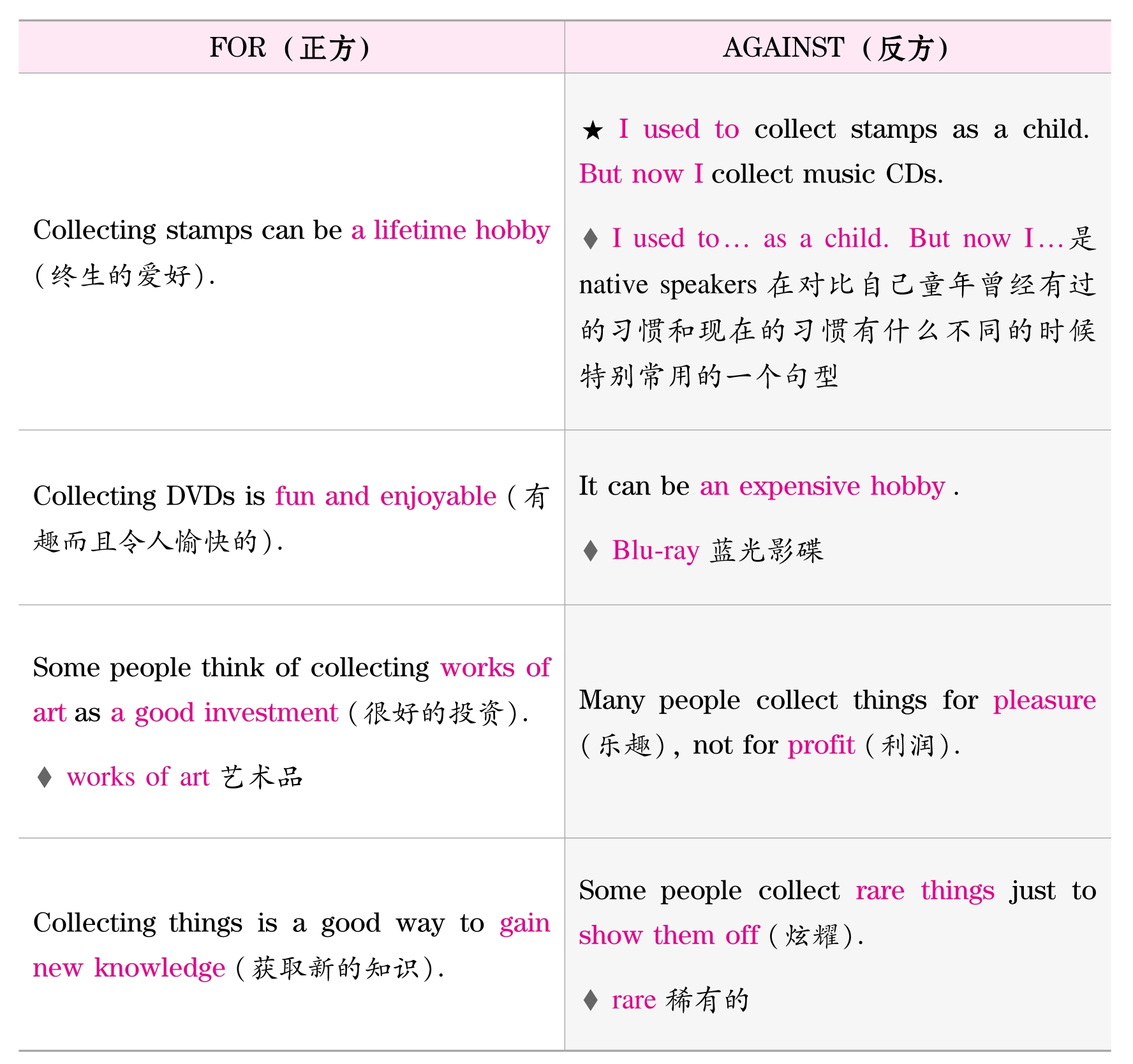 | FOR（正方） | AGAINST（反方） |
|---|---|
| Collecting stamps can be a lifetime hobby（终生的爱好）. | ★ I used to collect stamps as a child. But now I collect music CDs. ♦ I used to… as a child. But now I…是native speakers在对比自己童年曾经有过的习惯和现在的习惯有什么不同的时候特别常用的一个句型 |
| Collecting DVDs is fun and enjoyable（有趣而且令人愉快的）. | It can be an expensive hobby. ♦ Blu-ray蓝光影碟 |
| Some people think of collecting works of art as a good investment（很好的投资）. ♦ works of art艺术品 | Many people collect things for pleasure（乐趣）, not for profit（利润）. |
| Collecting things is a good way to gain new knowledge（获取新的知识）. | Some people collect rare things just to show them off（炫耀）. ♦ rare稀有的 |